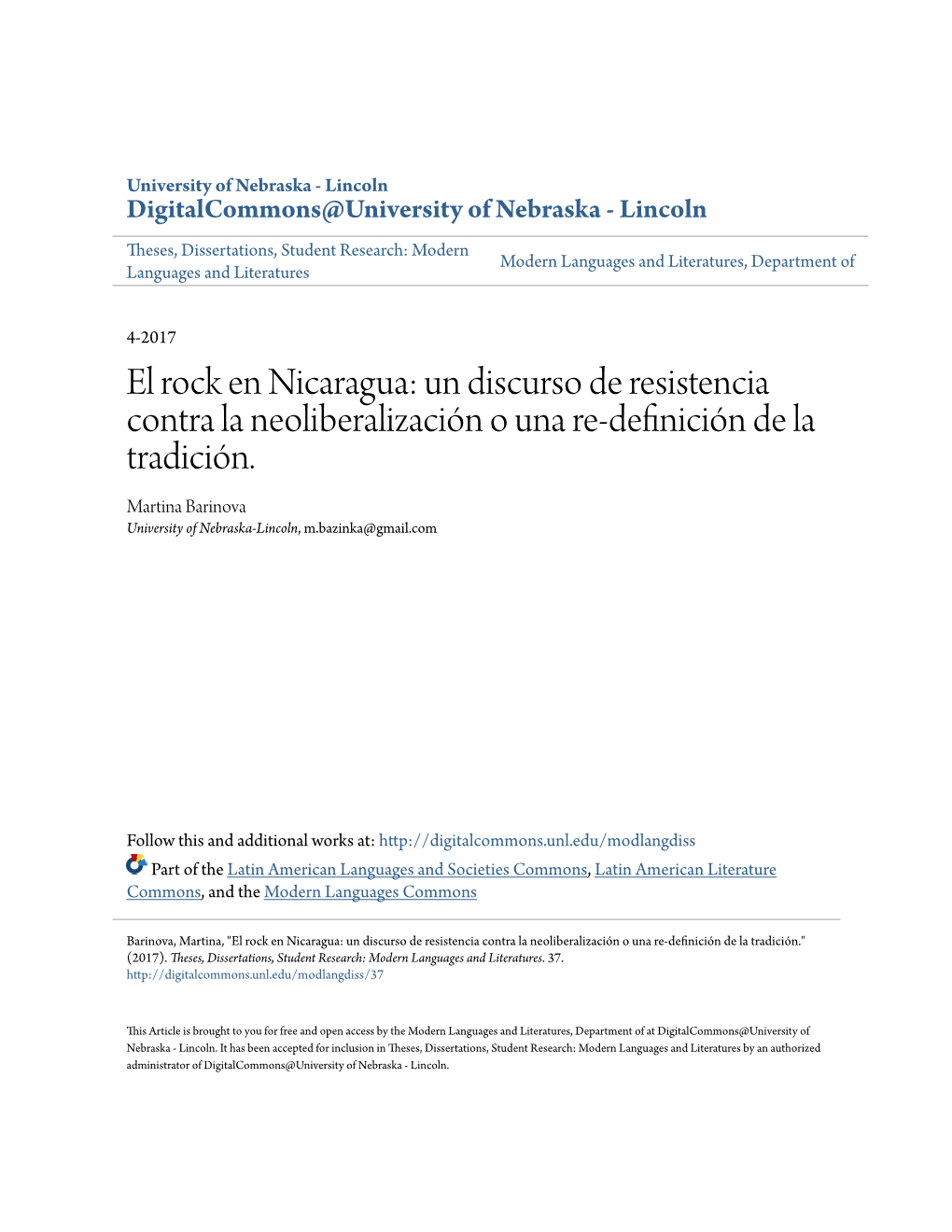 University of Nebraska - Lincoln
DigitalCommons@University of Nebraska - Lincoln

Theses, Dissertations, Student Research: Modern Languages and Literatures

Modern Languages and Literatures, Department of

4-2017

El rock en Nicaragua: un discurso de resistencia contra la neoliberalización o una re-definición de la tradición.

Martina Barinova
University of Nebraska-Lincoln, m.bazinka@gmail.com

Follow this and additional works at: http://digitalcommons.unl.edu/modlangdiss

Part of the Latin American Languages and Societies Commons, Latin American Literature Commons, and the Modern Languages Commons

Barinova, Martina, "El rock en Nicaragua: un discurso de resistencia contra la neoliberalización o una re-definición de la tradición." (2017). Theses, Dissertations, Student Research: Modern Languages and Literatures. 37.
http://digitalcommons.unl.edu/modlangdiss/37

This Article is brought to you for free and open access by the Modern Languages and Literatures, Department of at DigitalCommons@University of Nebraska - Lincoln. It has been accepted for inclusion in Theses, Dissertations, Student Research: Modern Languages and Literatures by an authorized administrator of DigitalCommons@University of Nebraska - Lincoln.